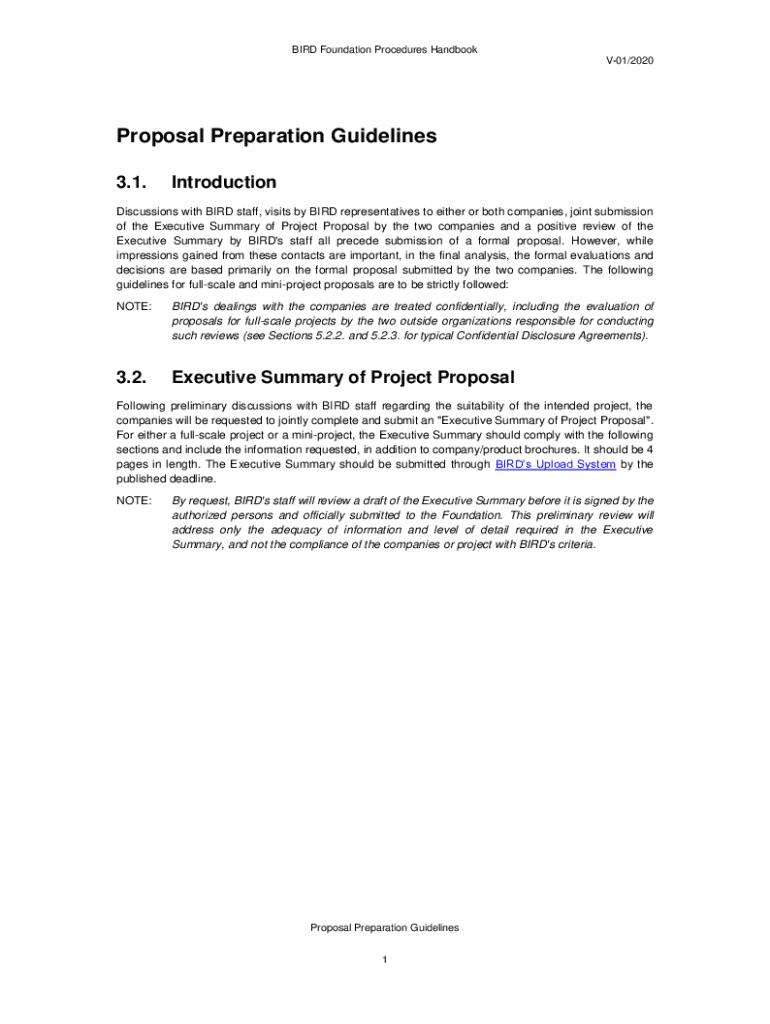 BIRD Foundation Procedures Handbook

V-01/2020

Proposal Preparation Guidelines

3.1. Introduction

Discussions with BIRD staff, visits by BIRD representatives to either or both companies, joint submission of the Executive Summary of Project Proposal by the two companies and a positive review of the Executive Summary by BIRD's staff all precede submission of a formal proposal. However, while impressions gained from these contacts are important, in the final analysis, the formal evaluations and decisions are based primarily on the formal proposal submitted by the two companies. The following guidelines for full-scale and mini-project proposals are to be strictly followed:

NOTE: BIRD's dealings with the companies are treated confidentially, including the evaluation of proposals for full-scale projects by the two outside organizations responsible for conducting such reviews (see Sections 5.2.2. and 5.2.3. for typical Confidential Disclosure Agreements).

3.2. Executive Summary of Project Proposal

Following preliminary discussions with BIRD staff regarding the suitability of the intended project, the companies will be requested to jointly complete and submit an "Executive Summary of Project Proposal". For either a full-scale project or a mini-project, the Executive Summary should comply with the following sections and include the information requested, in addition to company/product brochures. It should be 4 pages in length. The Executive Summary should be submitted through BIRD's Upload System by the published deadline.

NOTE: By request, BIRD's staff will review a draft of the Executive Summary before it is signed by the authorized persons and officially submitted to the Foundation. This preliminary review will address only the adequacy of information and level of detail required in the Executive Summary, and not the compliance of the companies or project with BIRD's criteria.

Proposal Preparation Guidelines

1